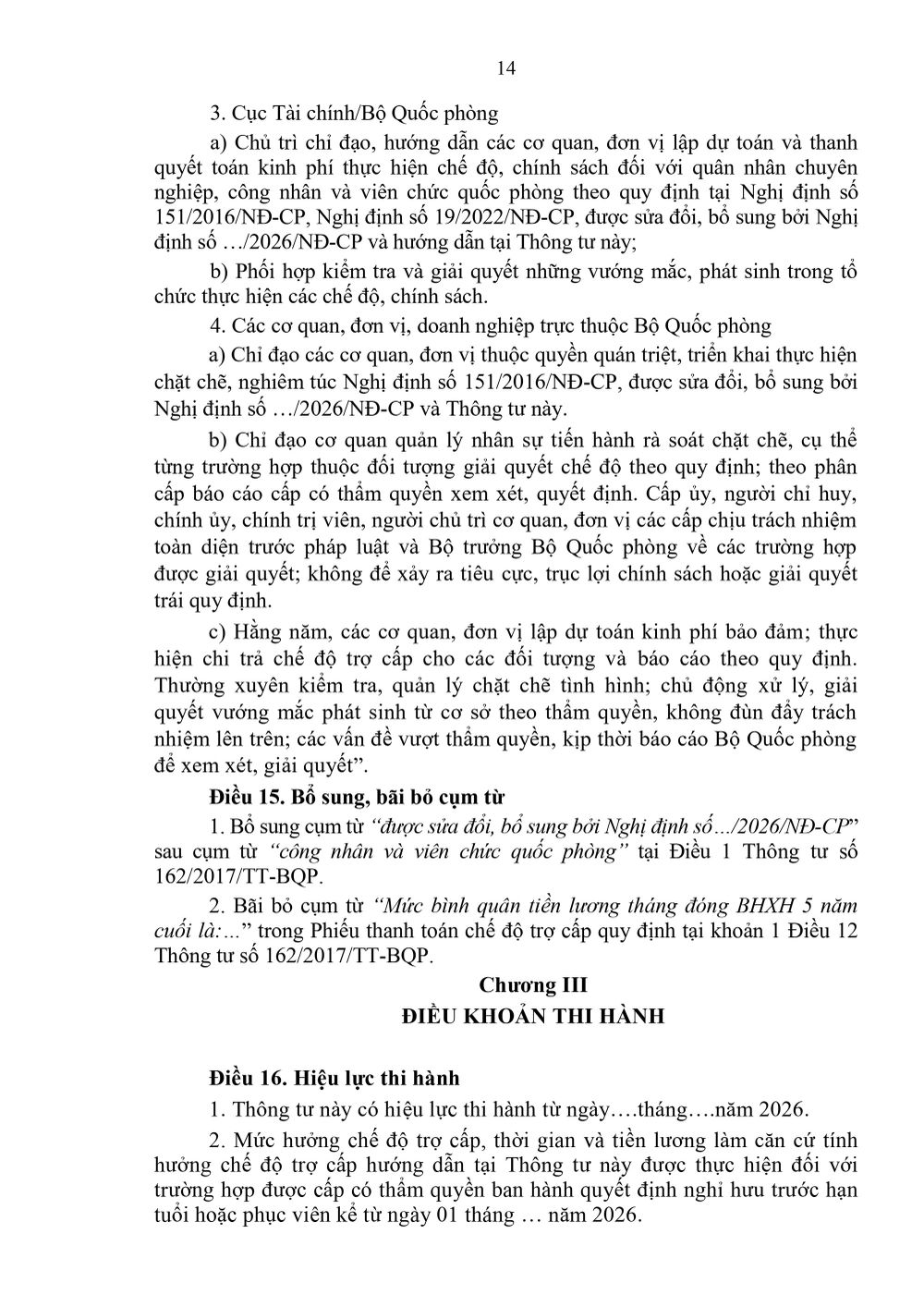 14

3. Cục Tài chính/Bộ Quốc phòng

a) Chủ trì chỉ đạo, hướng dẫn các cơ quan, đơn vị lập dự toán và thanh quyết toán kinh phí thực hiện chế độ, chính sách đối với quân nhân chuyên nghiệp, công nhân và viên chức quốc phòng theo quy định tại Nghị định số 151/2016/NĐ-CP, Nghị định số 19/2022/NĐ-CP, được sửa đổi, bổ sung bởi Nghị định số …/2026/NĐ-CP và hướng dẫn tại Thông tư này;

b) Phối hợp kiểm tra và giải quyết những vướng mắc, phát sinh trong tổ chức thực hiện các chế độ, chính sách.

4. Các cơ quan, đơn vị, doanh nghiệp trực thuộc Bộ Quốc phòng

a) Chỉ đạo các cơ quan, đơn vị thuộc quyền quán triệt, triển khai thực hiện chặt chẽ, nghiêm túc Nghị định số 151/2016/NĐ-CP, được sửa đổi, bổ sung bởi Nghị định số …/2026/NĐ-CP và Thông tư này.

b) Chỉ đạo cơ quan quản lý nhân sự tiến hành rà soát chặt chẽ, cụ thể từng trường hợp thuộc đối tượng giải quyết chế độ theo quy định; theo phân cấp báo cáo cấp có thẩm quyền xem xét, quyết định. Cấp ủy, người chỉ huy, chính ủy, chính trị viên, người chủ trì cơ quan, đơn vị các cấp chịu trách nhiệm toàn diện trước pháp luật và Bộ trưởng Bộ Quốc phòng về các trường hợp được giải quyết; không để xảy ra tiêu cực, trục lợi chính sách hoặc giải quyết trái quy định.

c) Hằng năm, các cơ quan, đơn vị lập dự toán kinh phí bảo đảm; thực hiện chi trả chế độ trợ cấp cho các đối tượng và báo cáo theo quy định. Thường xuyên kiểm tra, quản lý chặt chẽ tình hình; chủ động xử lý, giải quyết vướng mắc phát sinh từ cơ sở theo thẩm quyền, không đùn đẩy trách nhiệm lên trên; các vấn đề vượt thẩm quyền, kịp thời báo cáo Bộ Quốc phòng để xem xét, giải quyết”.

Điều 15. Bổ sung, bãi bỏ cụm từ

1. Bổ sung cụm từ “được sửa đổi, bổ sung bởi Nghị định số…/2026/NĐ-CP” sau cụm từ “công nhân và viên chức quốc phòng” tại Điều 1 Thông tư số 162/2017/TT-BQP.

2. Bãi bỏ cụm từ “Mức bình quân tiền lương tháng đóng BHXH 5 năm cuối là:…” trong Phiếu thanh toán chế độ trợ cấp quy định tại khoản 1 Điều 12 Thông tư số 162/2017/TT-BQP.

Chương III
ĐIỀU KHOẢN THI HÀNH

Điều 16. Hiệu lực thi hành

1. Thông tư này có hiệu lực thi hành từ ngày….tháng….năm 2026.

2. Mức hưởng chế độ trợ cấp, thời gian và tiền lương làm căn cứ tính hưởng chế độ trợ cấp hướng dẫn tại Thông tư này được thực hiện đối với trường hợp được cấp có thẩm quyền ban hành quyết định nghỉ hưu trước hạn tuổi hoặc phục viên kể từ ngày 01 tháng … năm 2026.